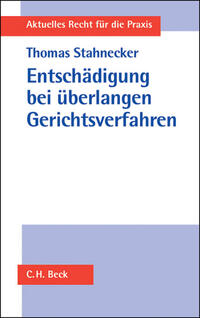 Aktuelles Recht für die Praxis

Thomas Stahnecker

Entschädigung bei überlangen Gerichtsverfahren

C.H. Beck